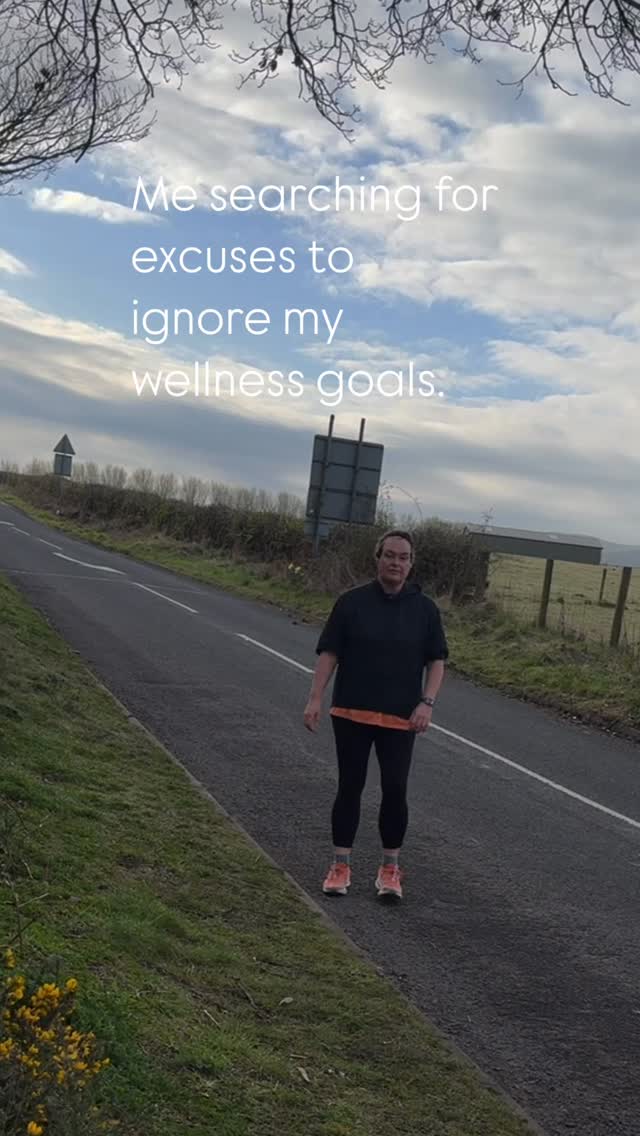 Me searching for excuses to ignore my wellness goals.